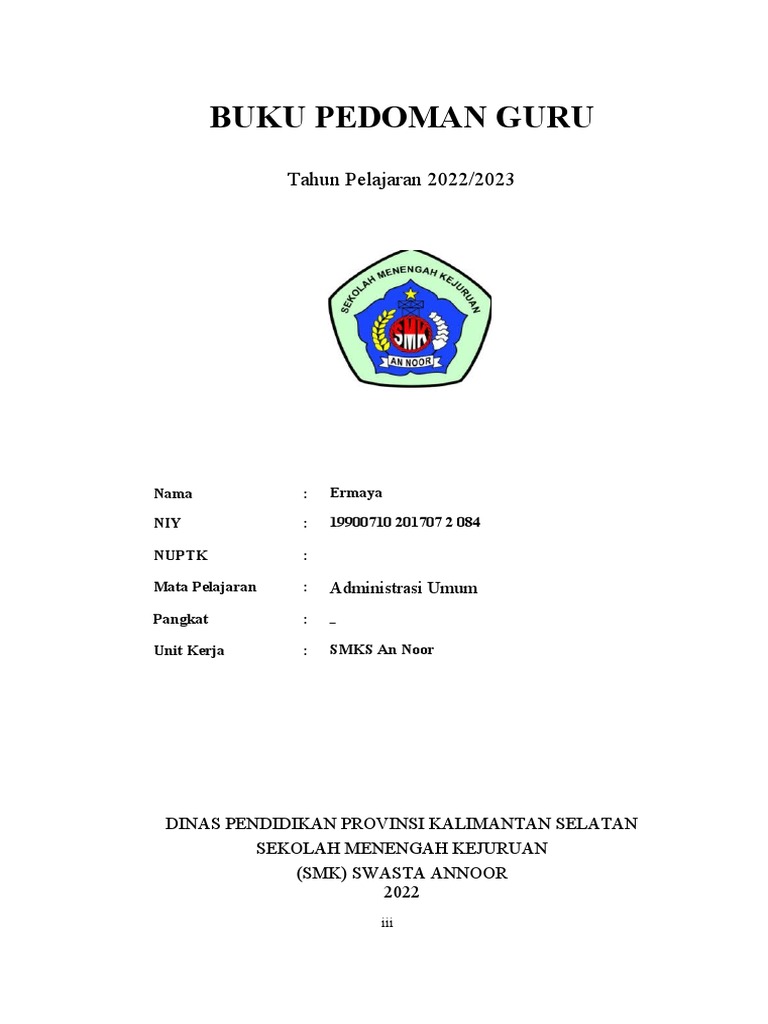 BUKU PEDOMAN GURU

Tahun Pelajaran 2022/2023

SEKOLAH MENENGAH KEJURUAN
SMK
AN NOOR

Nama : Ermaya

NIY : 19900710 201707 2 084

NUPTK :

Mata Pelajaran : Administrasi Umum

Pangkat : _

Unit Kerja : SMKS An Noor

DINAS PENDIDIKAN PROVINSI KALIMANTAN SELATAN
SEKOLAH MENENGAH KEJURUAN
(SMK) SWASTA ANNOOR
2022

iii